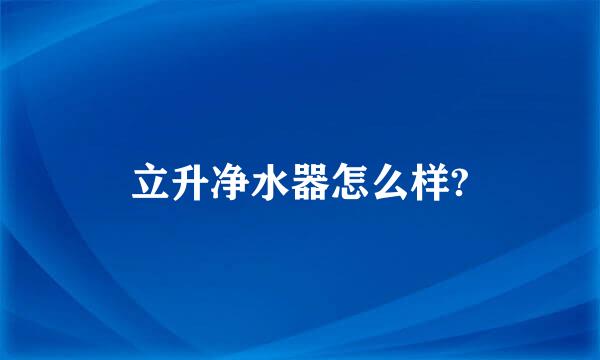 立升净水器怎么样?